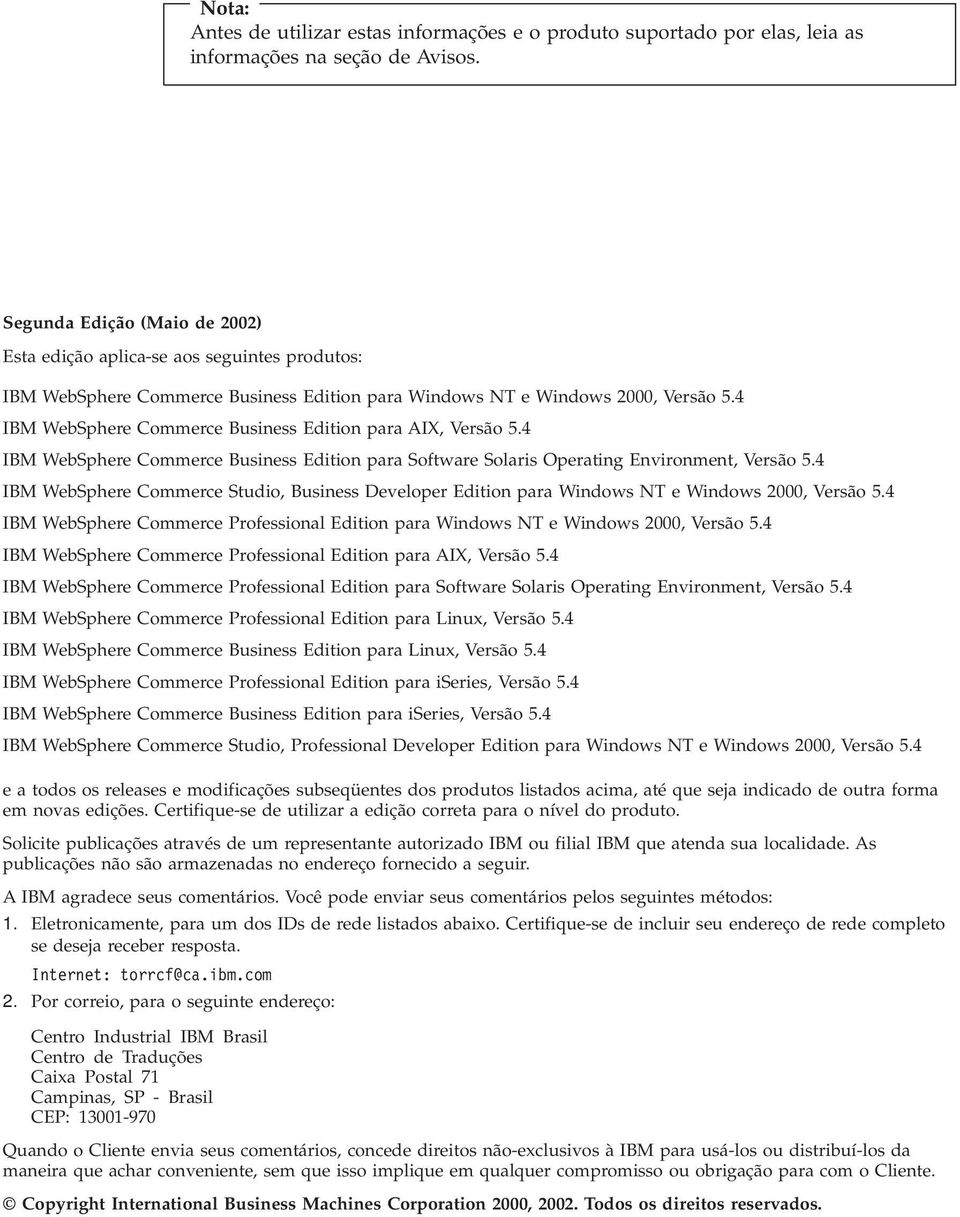 Nota:
Antes de utilizar estas informações e o produto suportado por elas, leia as informações na seção de Avisos.

Segunda Edição (Maio de 2002)

Esta edição aplica-se aos seguintes produtos:

IBM WebSphere Commerce Business Edition para Windows NT e Windows 2000, Versão 5.4

IBM WebSphere Commerce Business Edition para AIX, Versão 5.4

IBM WebSphere Commerce Business Edition para Software Solaris Operating Environment, Versão 5.4

IBM WebSphere Commerce Studio, Business Developer Edition para Windows NT e Windows 2000, Versão 5.4

IBM WebSphere Commerce Professional Edition para Windows NT e Windows 2000, Versão 5.4

IBM WebSphere Commerce Professional Edition para AIX, Versão 5.4

IBM WebSphere Commerce Professional Edition para Software Solaris Operating Environment, Versão 5.4

IBM WebSphere Commerce Professional Edition para Linux, Versão 5.4

IBM WebSphere Commerce Business Edition para Linux, Versão 5.4

IBM WebSphere Commerce Professional Edition para iSeries, Versão 5.4

IBM WebSphere Commerce Business Edition para iSeries, Versão 5.4

IBM WebSphere Commerce Studio, Professional Developer Edition para Windows NT e Windows 2000, Versão 5.4

e a todos os releases e modificações subseqüentes dos produtos listados acima, até que seja indicado de outra forma em novas edições. Certifique-se de utilizar a edição correta para o nível do produto.

Solicite publicações através de um representante autorizado IBM ou filial IBM que atenda sua localidade. As publicações não são armazenadas no endereço fornecido a seguir.

A IBM agradece seus comentários. Você pode enviar seus comentários pelos seguintes métodos:

1. Eletronicamente, para um dos IDs de rede listados abaixo. Certifique-se de incluir seu endereço de rede completo se deseja receber resposta.

Internet: torrcf@ca.ibm.com

2. Por correio, para o seguinte endereço:

Centro Industrial IBM Brasil
Centro de Traduções
Caixa Postal 71
Campinas, SP - Brasil
CEP: 13001-970

Quando o Cliente envia seus comentários, concede direitos não-exclusivos à IBM para usá-los ou distribuí-los da maneira que achar conveniente, sem que isso implique em qualquer compromisso ou obrigação para com o Cliente.

© Copyright International Business Machines Corporation 2000, 2002. Todos os direitos reservados.